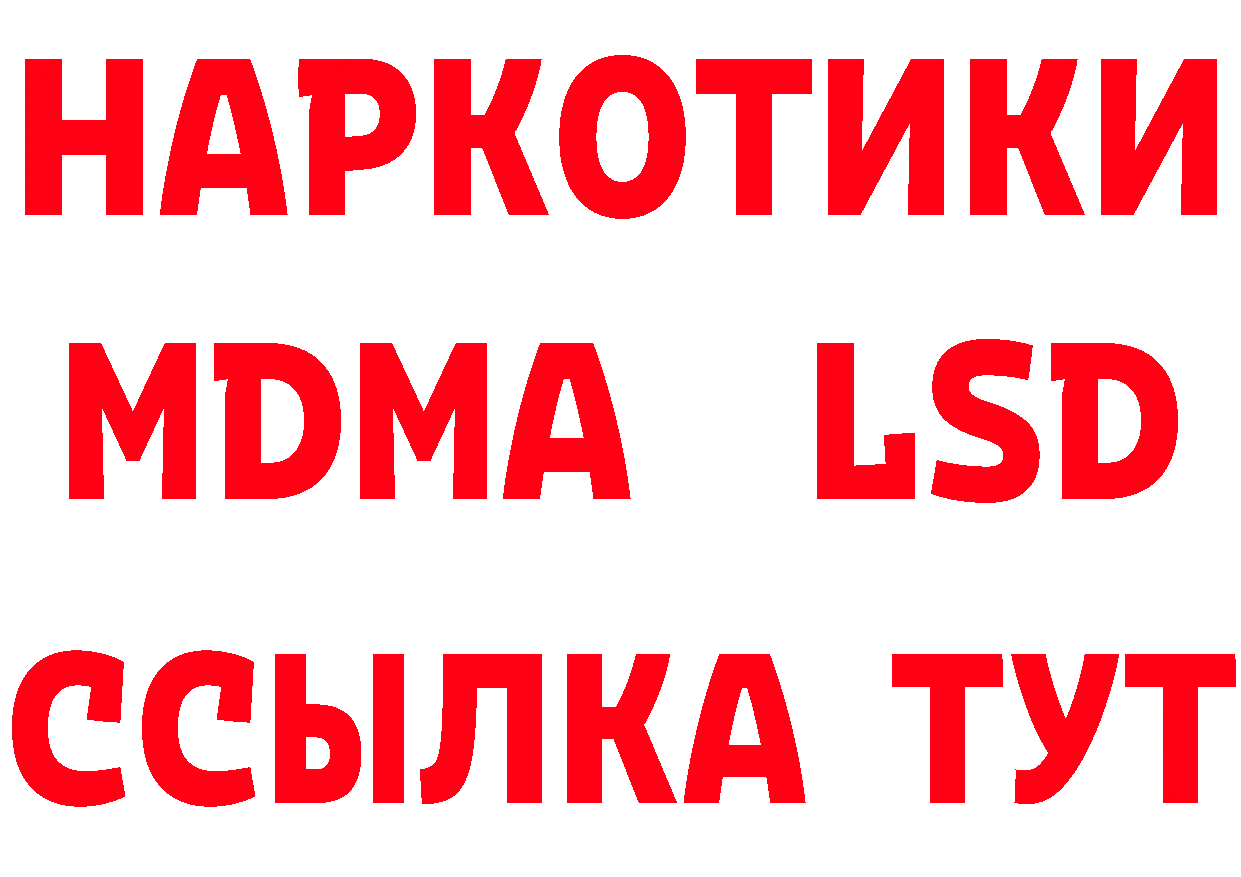 НАРКОТИКИ
MDMA LSD
ССЫЛКА ТУТ